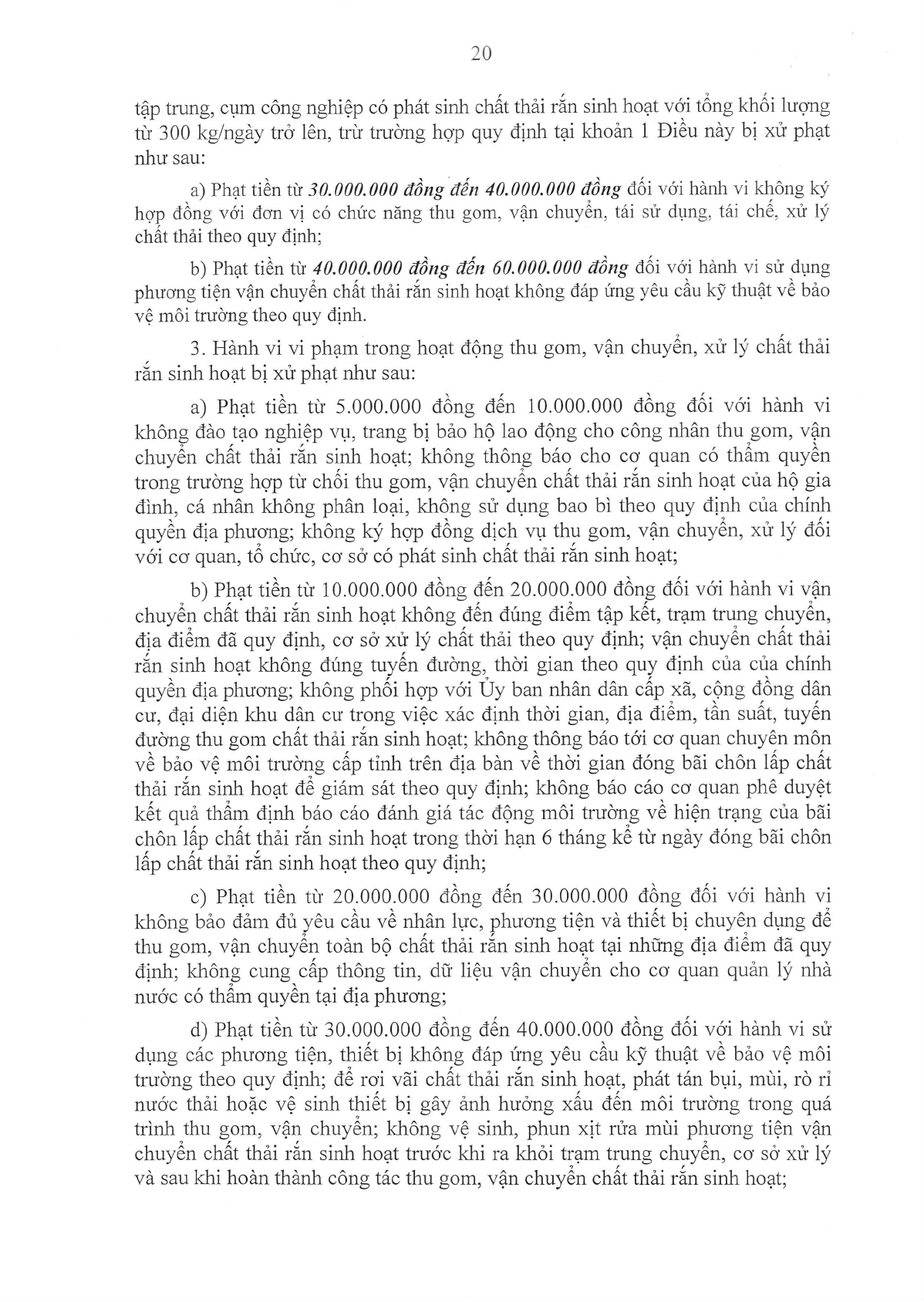 20

tập trung, cụm công nghiệp có phát sinh chất thải rắn sinh hoạt với tổng khối lượng từ 300 kg/ngày trở lên, trừ trường hợp quy định tại khoản 1 Điều này bị xử phạt như sau:

a) Phạt tiền từ 30.000.000 đồng đến 40.000.000 đồng đối với hành vi không ký hợp đồng với đơn vị có chức năng thu gom, vận chuyển, tái sử dụng, tái chế, xử lý chất thải theo quy định;

b) Phạt tiền từ 40.000.000 đồng đến 60.000.000 đồng đối với hành vi sử dụng phương tiện vận chuyển chất thải rắn sinh hoạt không đáp ứng yêu cầu kỹ thuật về bảo vệ môi trường theo quy định.

3. Hành vi vi phạm trong hoạt động thu gom, vận chuyển, xử lý chất thải rắn sinh hoạt bị xử phạt như sau:

a) Phạt tiền từ 5.000.000 đồng đến 10.000.000 đồng đối với hành vi không đào tạo nghiệp vụ, trang bị bảo hộ lao động cho công nhân thu gom, vận chuyển chất thải rắn sinh hoạt; không thông báo cho cơ quan có thẩm quyền trong trường hợp từ chối thu gom, vận chuyển chất thải rắn sinh hoạt của hộ gia đình, cá nhân không phân loại, không sử dụng bao bì theo quy định của chính quyền địa phương; không ký hợp đồng dịch vụ thu gom, vận chuyển, xử lý đối với cơ quan, tổ chức, cơ sở có phát sinh chất thải rắn sinh hoạt;

b) Phạt tiền từ 10.000.000 đồng đến 20.000.000 đồng đối với hành vi vận chuyển chất thải rắn sinh hoạt không đến đúng điểm tập kết, trạm trung chuyển, địa điểm đã quy định, cơ sở xử lý chất thải theo quy định; vận chuyển chất thải rắn sinh hoạt không đúng tuyến đường, thời gian theo quy định của của chính quyền địa phương; không phối hợp với Ủy ban nhân dân cấp xã, cộng đồng dân cư, đại diện khu dân cư trong việc xác định thời gian, địa điểm, tần suất, tuyến đường thu gom chất thải rắn sinh hoạt; không thông báo tới cơ quan chuyên môn về bảo vệ môi trường cấp tỉnh trên địa bàn về thời gian đóng bãi chôn lấp chất thải rắn sinh hoạt để giám sát theo quy định; không báo cáo cơ quan phê duyệt kết quả thẩm định báo cáo đánh giá tác động môi trường về hiện trạng của bãi chôn lấp chất thải rắn sinh hoạt trong thời hạn 6 tháng kể từ ngày đóng bãi chôn lấp chất thải rắn sinh hoạt theo quy định;

c) Phạt tiền từ 20.000.000 đồng đến 30.000.000 đồng đối với hành vi không bảo đảm đủ yêu cầu về nhân lực, phương tiện và thiết bị chuyên dụng để thu gom, vận chuyển toàn bộ chất thải rắn sinh hoạt tại những địa điểm đã quy định; không cung cấp thông tin, dữ liệu vận chuyển cho cơ quan quản lý nhà nước có thẩm quyền tại địa phương;

d) Phạt tiền từ 30.000.000 đồng đến 40.000.000 đồng đối với hành vi sử dụng các phương tiện, thiết bị không đáp ứng yêu cầu kỹ thuật về bảo vệ môi trường theo quy định; để rơi vãi chất thải rắn sinh hoạt, phát tán bụi, mùi, rò rỉ nước thải hoặc vệ sinh thiết bị gây ảnh hưởng xấu đến môi trường trong quá trình thu gom, vận chuyển; không vệ sinh, phun xịt rửa mùi phương tiện vận chuyển chất thải rắn sinh hoạt trước khi ra khỏi trạm trung chuyển, cơ sở xử lý và sau khi hoàn thành công tác thu gom, vận chuyển chất thải rắn sinh hoạt;